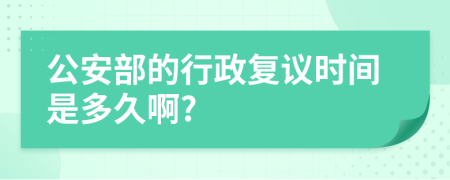 公安部的行政复议时间是多久啊?